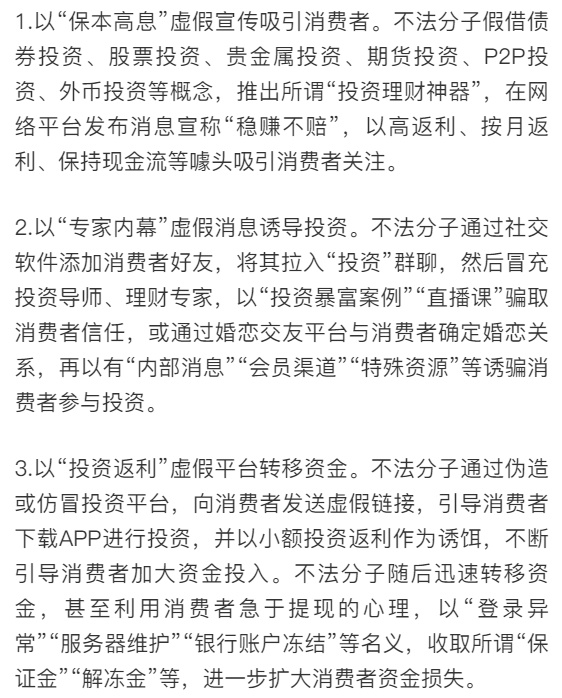 1.以“保本高息”虚假宣传吸引消费者。不法分子假借债券投资、股票投资、贵金属投资、期货投资、P2P投资、外币投资等概念，推出所谓“投资理财神器”，在网络平台发布消息宣称“稳赚不赔”，以高返利、按月返利、保持现金流等噱头吸引消费者关注。

2.以“专家内幕”虚假消息诱导投资。不法分子通过社交软件添加消费者好友，将其拉入“投资”群聊，然后冒充投资导师、理财专家，以“投资暴富案例”“直播课”骗取消费者信任，或通过婚恋交友平台与消费者确定婚恋关系，再以有“内部消息”“会员渠道”“特殊资源”等诱骗消费者参与投资。

3.以“投资返利”虚假平台转移资金。不法分子通过伪造或仿冒投资平台，向消费者发送虚假链接，引导消费者下载APP进行投资，并以小额投资返利作为诱饵，不断引导消费者加大资金投入。不法分子随后迅速转移资金，甚至利用消费者急于提现的心理，以“登录异常”“服务器维护”“银行账户冻结”等名义，收取所谓“保证金”“解冻金”等，进一步扩大消费者资金损失。